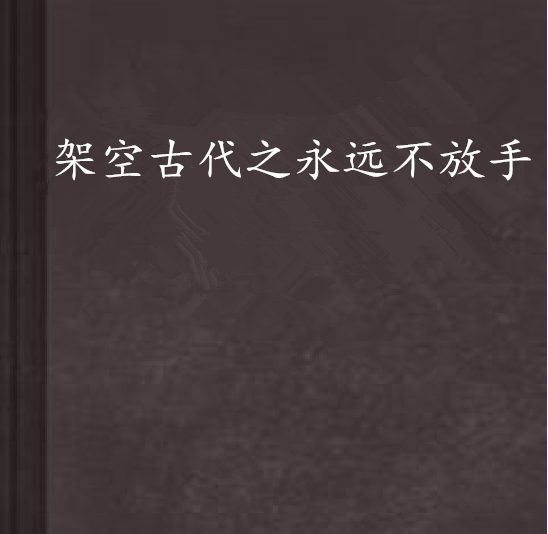 架空古代之永远不放手